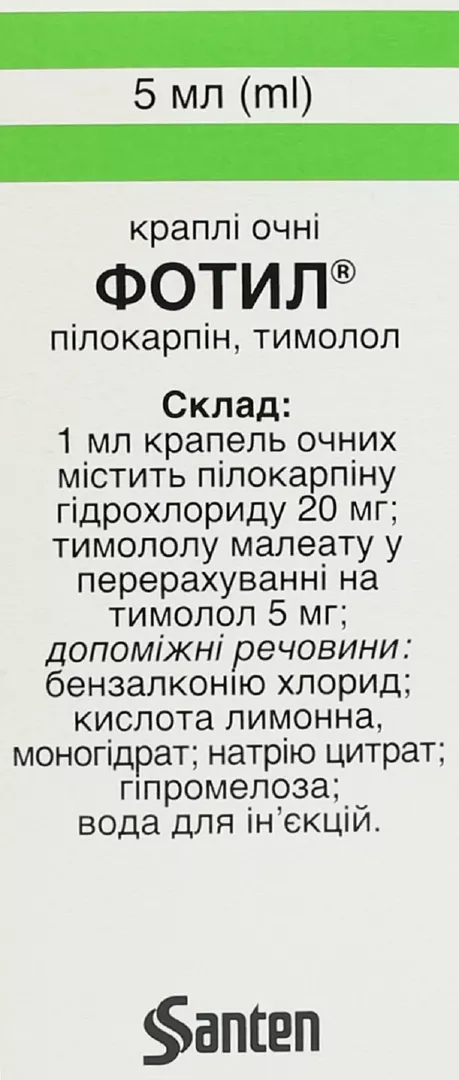 5 мл (ml)

краплі очні

ФОТИЛ®

пілокарпін, тимолол

Склад:

1 мл крапель очних містить пілокарпіну гідрохлориду 20 мг; тимололу малеату у перерахуванні на тимолол 5 мг; допоміжні речовини: бензалконію хлорид; кислота лимонна, моногідрат; натрію цитрат; гіпромелоза; вода для ін'єкцій.

Santen